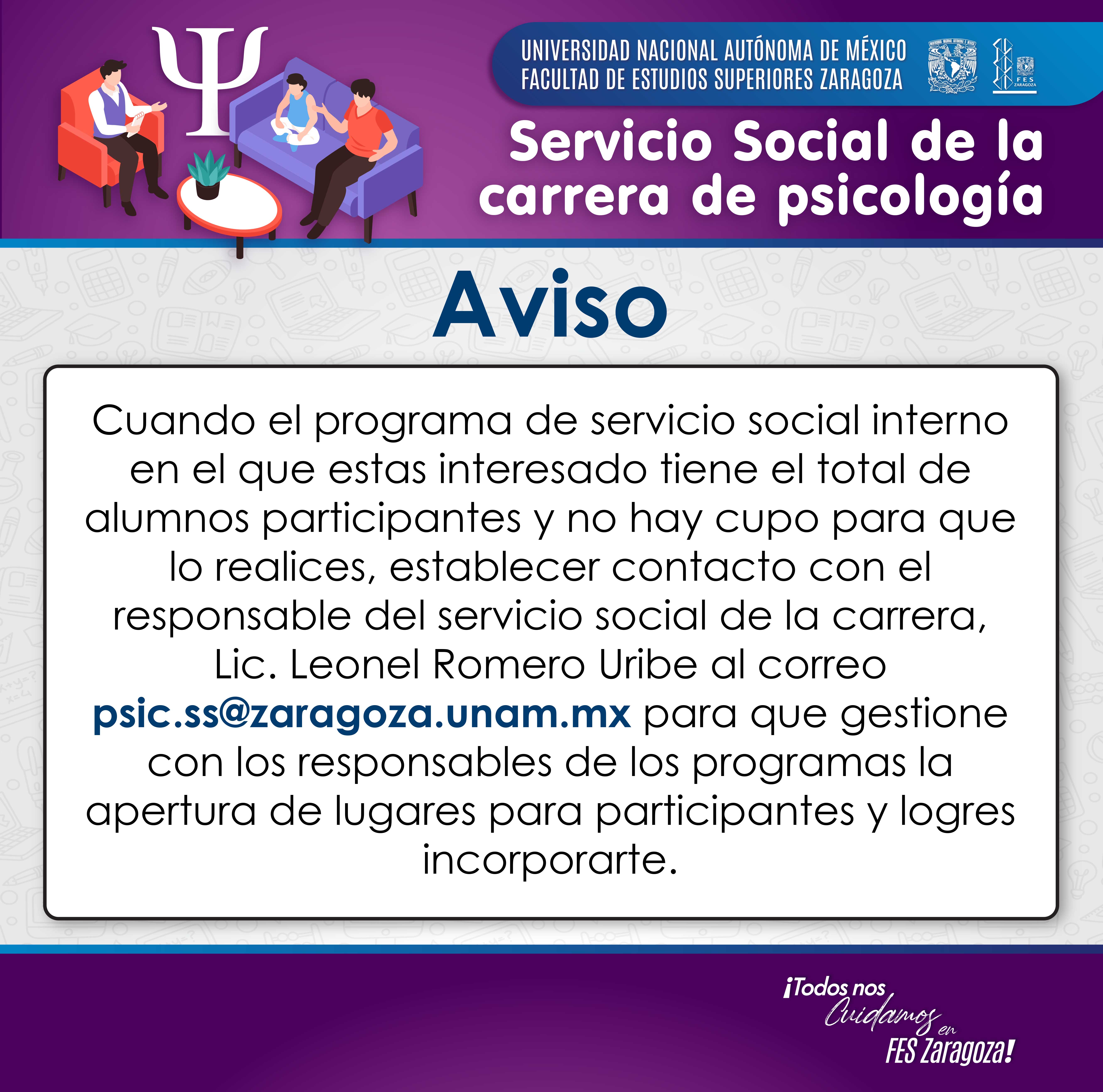 Ψ

UNIVERSIDAD NACIONAL AUTÓNOMA DE MÉXICO
FACULTAD DE ESTUDIOS SUPERIORES ZARAGOZA

FES ZARAGOZA

Servicio Social de la carrera de psicología

Aviso

Cuando el programa de servicio social interno en el que estas interesado tiene el total de alumnos participantes y no hay cupo para que lo realices, establecer contacto con el responsable del servicio social de la carrera, Lic. Leonel Romero Uribe al correo psic.ss@zaragoza.unam.mx para que gestione con los responsables de los programas la apertura de lugares para participantes y logres incorporarte.

¡Todos nos Cuidamos en FES Zaragoza!